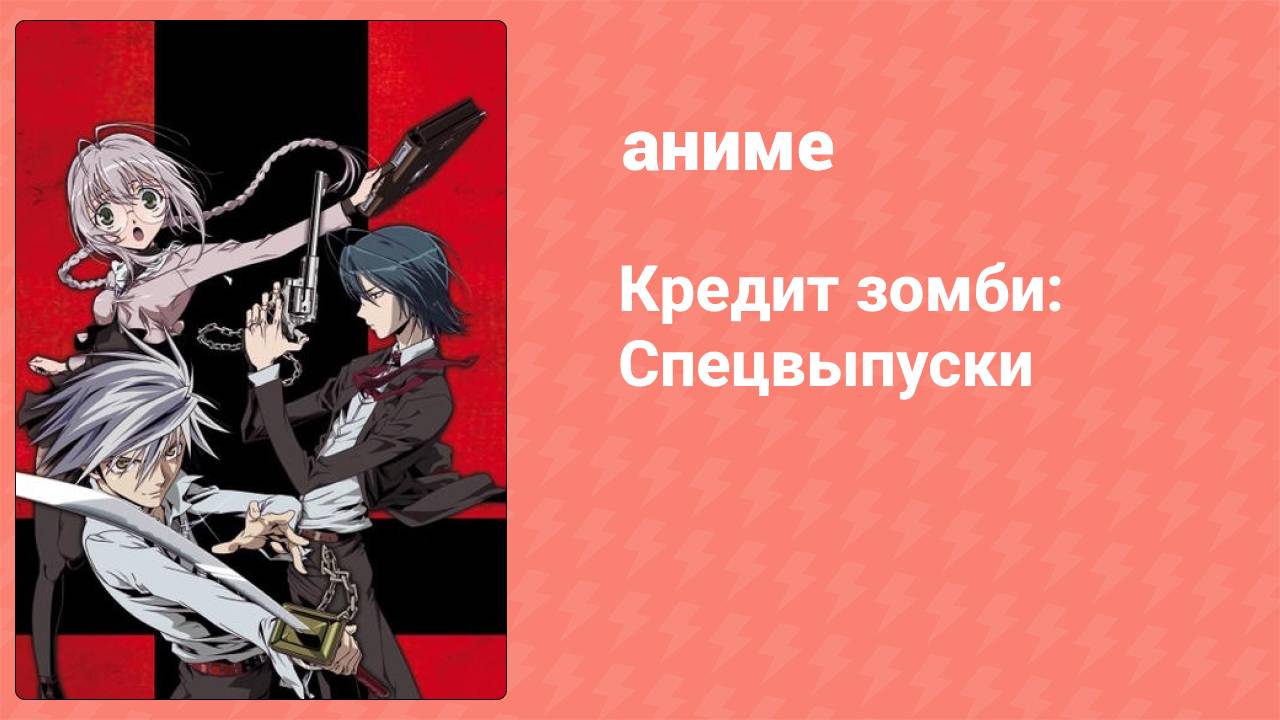 аниме

Кредит зомби: Спецвыпуски